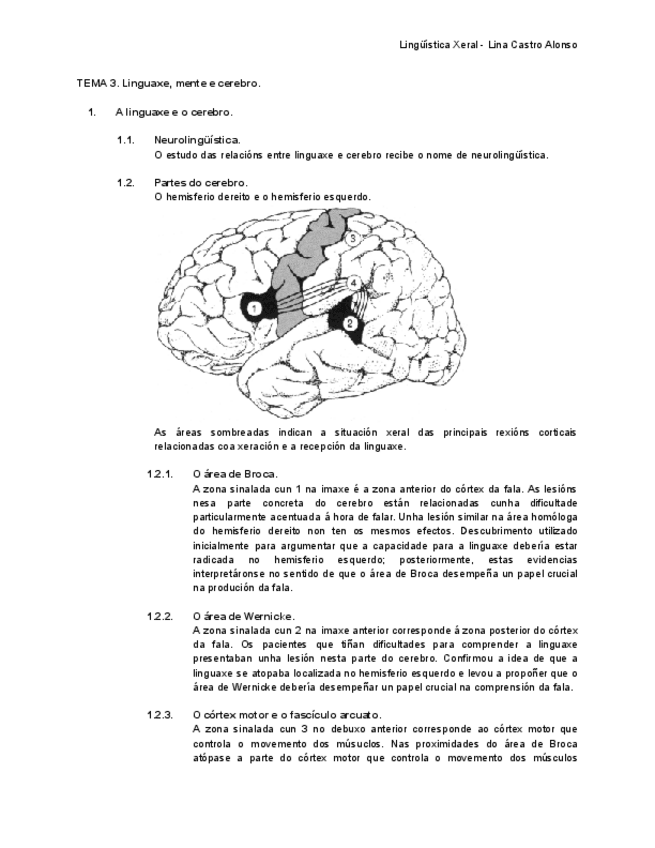 Lingüística Xeral - Lina Castro Alonso

TEMA 3. Linguaxe, mente e cerebro.

1. A linguaxe e o cerebro.

1.1. Neurolingüística.
O estudo das relacións entre linguaxe e cerebro recibe o nome de neurolingüística.

1.2. Partes do cerebro.
O hemisferio dereito e o hemisferio esquerdo.

3

4

1

2

As áreas sombreadas indican a situación xeral das principais rexións corticais relacionadas coa xeración e a recepción da linguaxe.

1.2.1. O área de Broca.
A zona sinalada cun 1 na imaxe é a zona anterior do córtex da fala. As lesións nesa parte concreta do cerebro están relacionadas cunha dificultade particularmente acentuada á hora de falar. Unha lesión similar na área homóloga do hemisferio dereito non ten os mesmos efectos. Descubrimento utilizado inicialmente para argumentar que a capacidade para a linguaxe debería estar radicada no hemisferio esquerdo; posteriormente, estas evidencias interpretáronse no sentido de que o área de Broca desempeña un papel crucial na produción da fala.

1.2.2. O área de Wernicke.
A zona sinalada cun 2 na imaxe anterior corresponde á zona posterior do córtex da fala. Os pacientes que tiñan dificultades para comprender a linguaxe presentaban unha lesión nesta parte do cerebro. Confirmou a idea de que a linguaxe se atopaba localizada no hemisferio esquerdo e levou a propoñer que o área de Wernicke debería desempeñar un papel crucial na comprensión da fala.

1.2.3. O córtex motor e o fascículo arcuato.
A zona sinalada cun 3 no debuxo anterior corresponde ao córtex motor que controla o movemento dos músculos. Nas proximidades do área de Broca atópase a parte do córtex motor que controla o movemento dos músculos